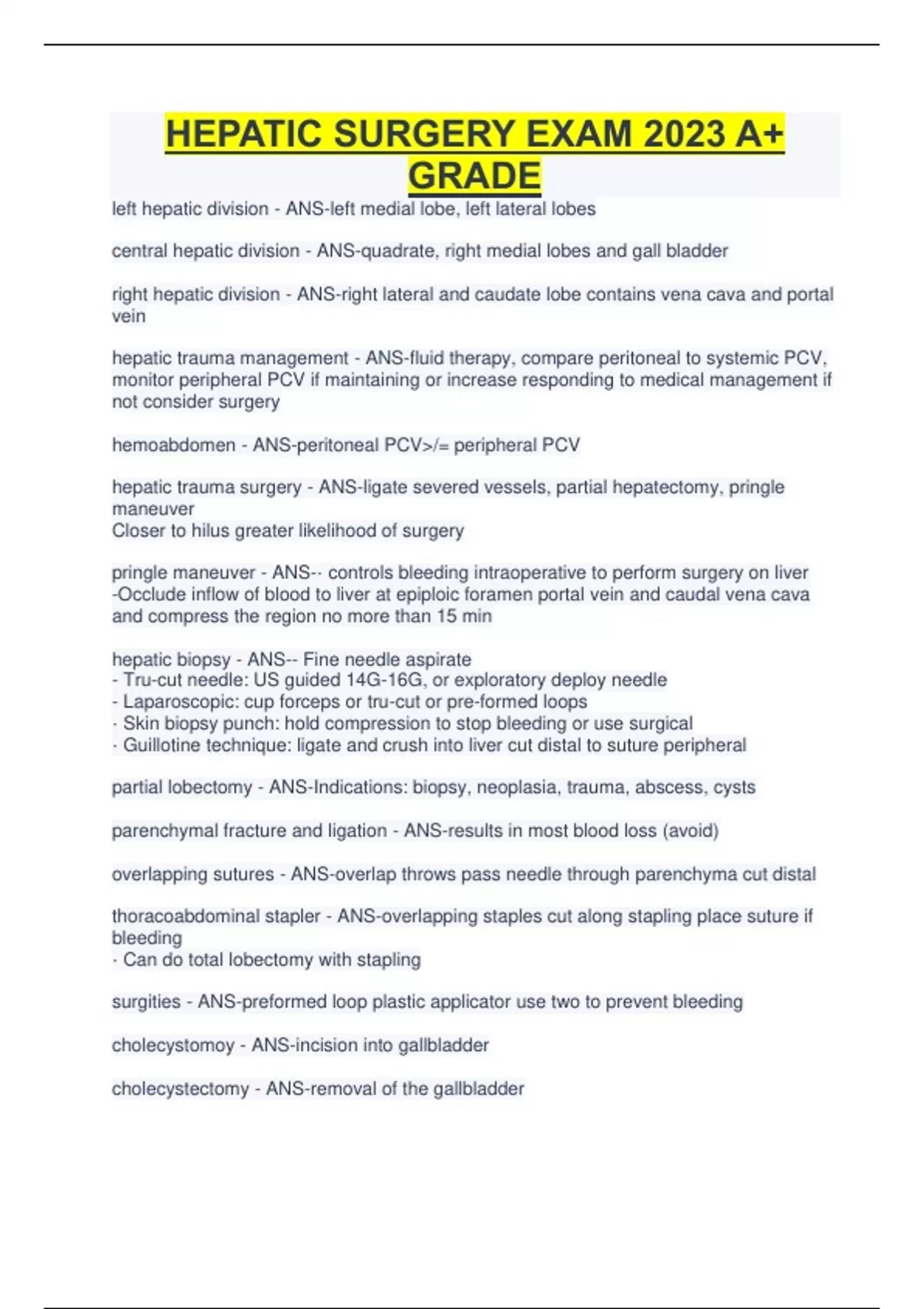 HEPATIC SURGERY EXAM 2023 A+ GRADE

left hepatic division - ANS-left medial lobe, left lateral lobes

central hepatic division - ANS-quadrate, right medial lobes and gall bladder

right hepatic division - ANS-right lateral and caudate lobe contains vena cava and portal vein

hepatic trauma management - ANS-fluid therapy, compare peritoneal to systemic PCV, monitor peripheral PCV if maintaining or increase responding to medical management if not consider surgery

hemoabdomen - ANS-peritoneal PCV>/= peripheral PCV

hepatic trauma surgery - ANS-ligate severed vessels, partial hepatectomy, pringle maneuver
Closer to hilus greater likelihood of surgery

pringle maneuver - ANS-- controls bleeding intraoperative to perform surgery on liver
-Occlude inflow of blood to liver at epiploic foramen portal vein and caudal vena cava and compress the region no more than 15 min

hepatic biopsy - ANS-- Fine needle aspirate
- Tru-cut needle: US guided 14G-16G, or exploratory deploy needle
- Laparoscopic: cup forceps or tru-cut or pre-formed loops
- Skin biopsy punch: hold compression to stop bleeding or use surgical
- Guillotine technique: ligate and crush into liver cut distal to suture peripheral

partial lobectomy - ANS-Indications: biopsy, neoplasia, trauma, abscess, cysts

parenchymal fracture and ligation - ANS-results in most blood loss (avoid)

overlapping sutures - ANS-overlap throws pass needle through parenchyma cut distal

thoracoabdominal stapler - ANS-overlapping staples cut along stapling place suture if bleeding
- Can do total lobectomy with stapling

surgities - ANS-preformed loop plastic applicator use two to prevent bleeding

cholecystomoy - ANS-incision into gallbladder

cholecystectomy - ANS-removal of the gallbladder